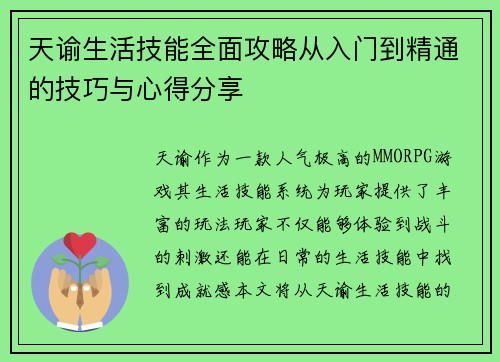 天谕生活技能全面攻略从入门到精通的技巧与心得分享

天谕作为一款人气极高的MMORPG游戏其生活技能系统为玩家提供了丰富的玩法玩家不仅能够体验到战斗的刺激还能在日常的生活技能中找到成就感本文将从天谕生活技能的